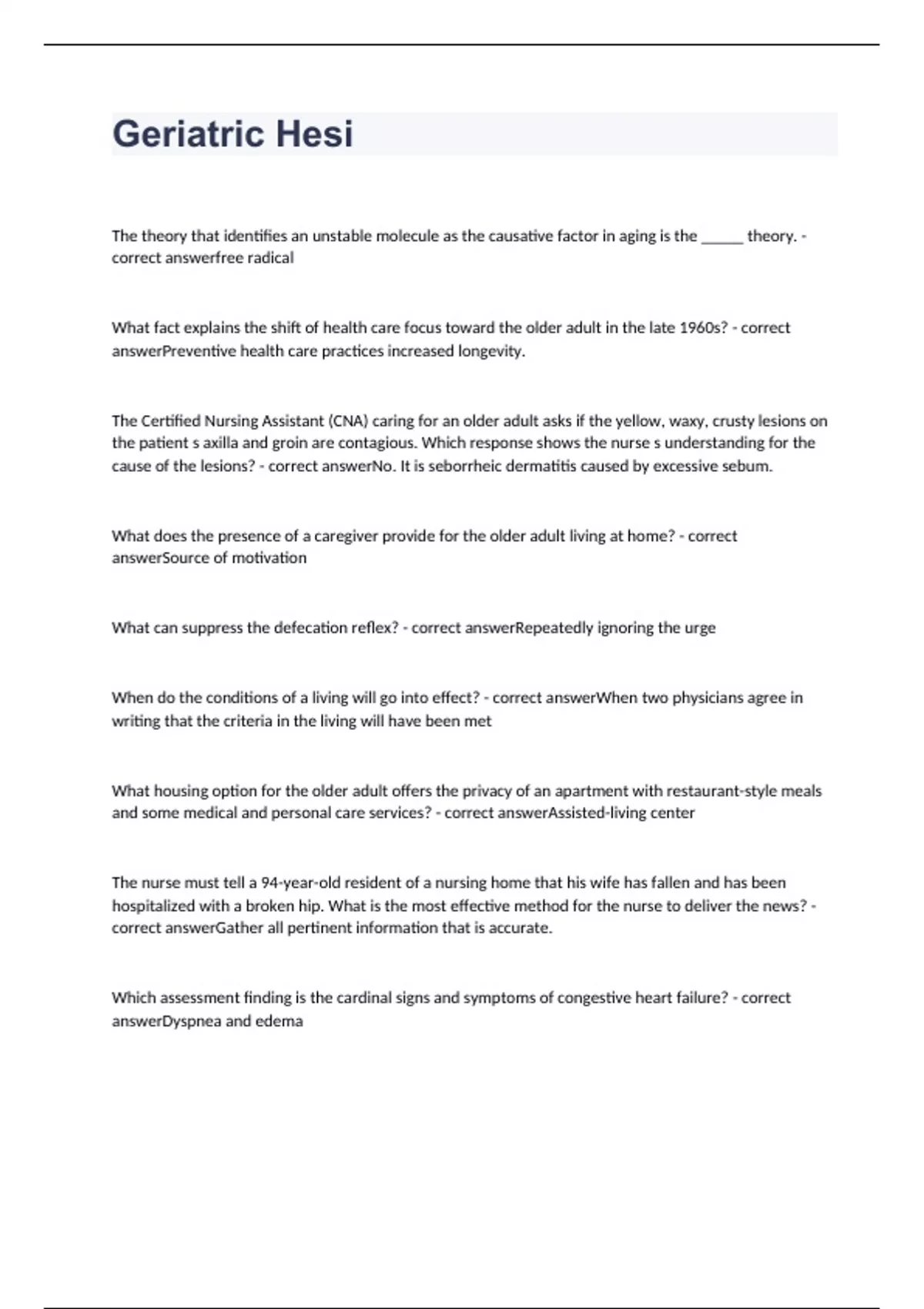 Geriatric Hesi

The theory that identifies an unstable molecule as the causative factor in aging is the ______ theory. - correct answerfree radical

What fact explains the shift of health care focus toward the older adult in the late 1960s? - correct answerPreventive health care practices increased longevity.

The Certified Nursing Assistant (CNA) caring for an older adult asks if the yellow, waxy, crusty lesions on the patient s axilla and groin are contagious. Which response shows the nurse s understanding for the cause of the lesions? - correct answerNo. It is seborrheic dermatitis caused by excessive sebum.

What does the presence of a caregiver provide for the older adult living at home? - correct answerSource of motivation

What can suppress the defecation reflex? - correct answerRepeatedly ignoring the urge

When do the conditions of a living will go into effect? - correct answerWhen two physicians agree in writing that the criteria in the living will have been met

What housing option for the older adult offers the privacy of an apartment with restaurant-style meals and some medical and personal care services? - correct answerAssisted-living center

The nurse must tell a 94-year-old resident of a nursing home that his wife has fallen and has been hospitalized with a broken hip. What is the most effective method for the nurse to deliver the news? - correct answerGather all pertinent information that is accurate.

Which assessment finding is the cardinal signs and symptoms of congestive heart failure? - correct answerDyspnea and edema